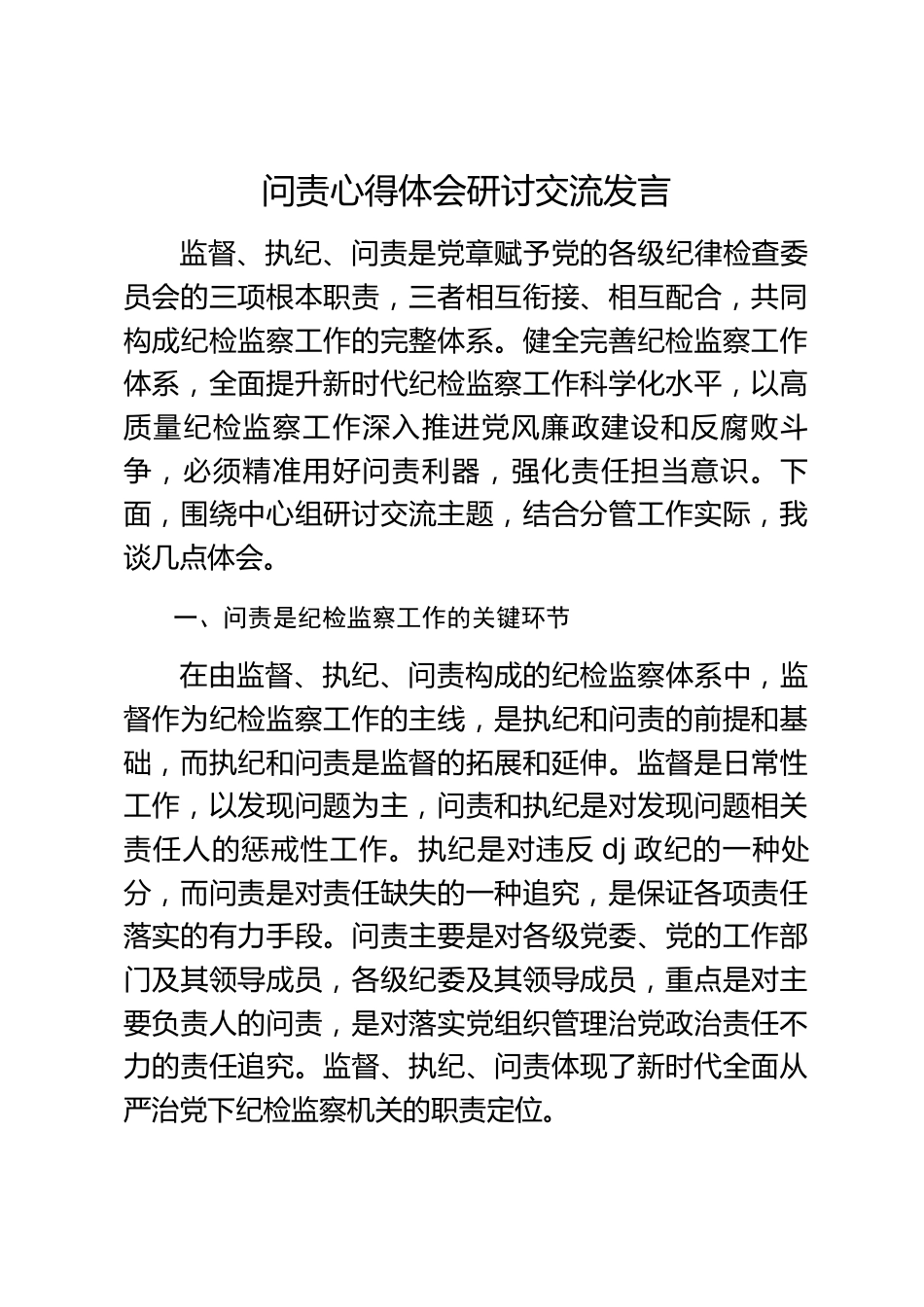 问责心得体会研讨交流发言

监督、执纪、问责是党章赋予党的各级纪律检查委员会的三项根本职责，三者相互衔接、相互配合，共同构成纪检监察工作的完整体系。健全完善纪检监察工作体系，全面提升新时代纪检监察工作科学化水平，以高质量纪检监察工作深入推进党风廉政建设和反腐败斗争，必须精准用好问责利器，强化责任担当意识。下面，围绕中心组研讨交流主题，结合分管工作实际，我谈几点体会。

一、问责是纪检监察工作的关键环节

在由监督、执纪、问责构成的纪检监察体系中，监督作为纪检监察工作的主线，是执纪和问责的前提和基础，而执纪和问责是监督的拓展和延伸。监督是日常性工作，以发现问题为主，问责和执纪是对发现问题相关责任人的惩戒性工作。执纪是对违反 dj 政纪的一种处分，而问责是对责任缺失的一种追究，是保证各项责任落实的有力手段。问责主要是对各级党委、党的工作部门及其领导成员，各级纪委及其领导成员，重点是对主要负责人的问责，是对落实党组织管理治党政治责任不力的责任追究。监督、执纪、问责体现了新时代全面从严治党下纪检监察机关的职责定位。